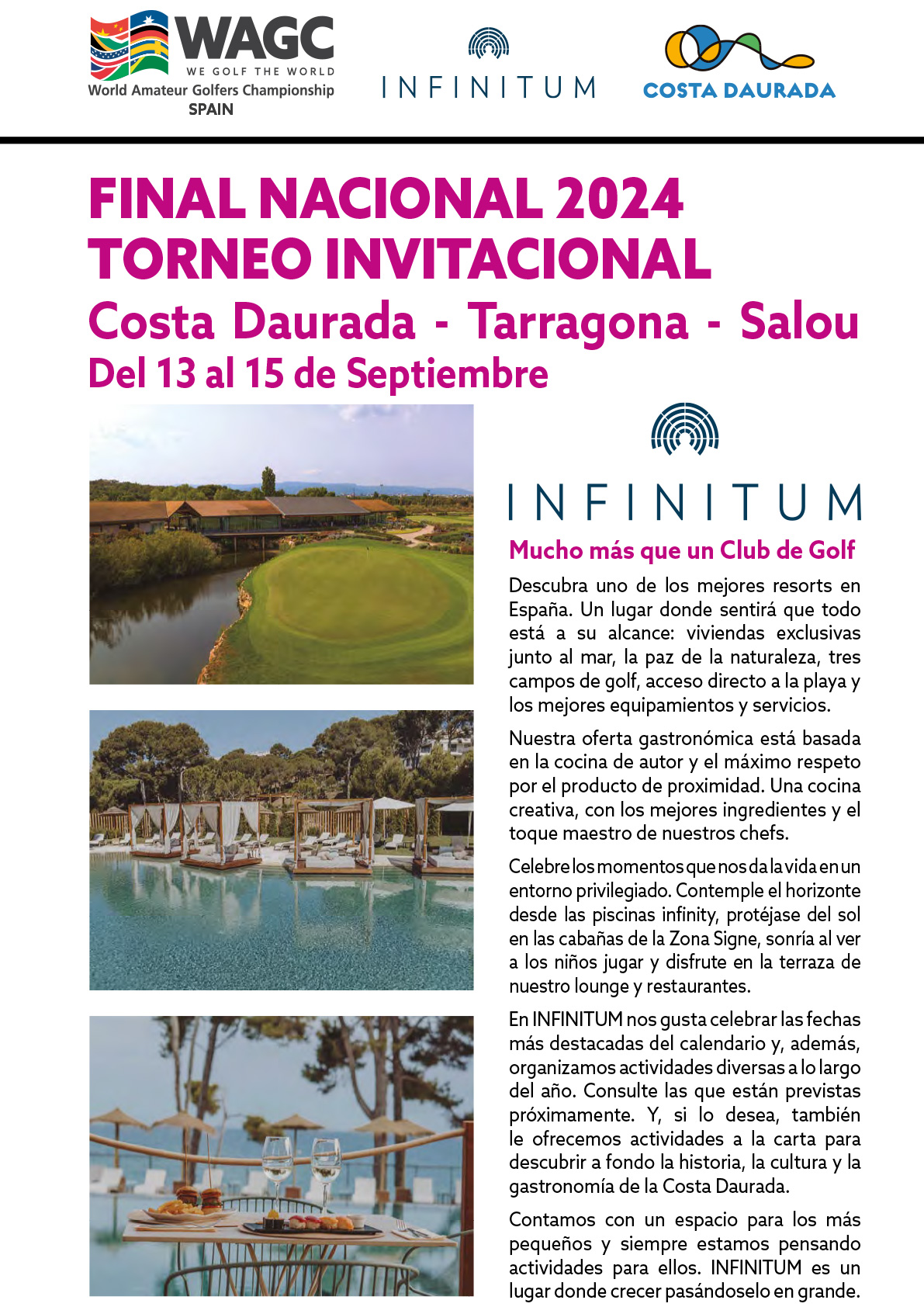 WAGC
WE GOLF THE WORLD
World Amateur Golfers Championship
SPAIN

INFINITUM

COSTA DAURADA

FINAL NACIONAL 2024
TORNEO INVITACIONAL
Costa Daurada - Tarragona - Salou
Del 13 al 15 de Septiembre

INFINITUM

Mucho más que un Club de Golf

Descubra uno de los mejores resorts en España. Un lugar donde sentirá que todo está a su alcance: viviendas exclusivas junto al mar, la paz de la naturaleza, tres campos de golf, acceso directo a la playa y los mejores equipamientos y servicios.

Nuestra oferta gastronómica está basada en la cocina de autor y el máximo respeto por el producto de proximidad. Una cocina creativa, con los mejores ingredientes y el toque maestro de nuestros chefs.

Celebre los momentos que nos da la vida en un entorno privilegiado. Contemple el horizonte desde las piscinas infinity, protéjase del sol en las cabañas de la Zona Signe, sonría al ver a los niños jugar y disfrute en la terraza de nuestro lounge y restaurantes.

En INFINITUM nos gusta celebrar las fechas más destacadas del calendario y, además, organizamos actividades diversas a lo largo del año. Consulte las que están previstas próximamente. Y, si lo desea, también le ofrecemos actividades a la carta para descubrir a fondo la historia, la cultura y la gastronomía de la Costa Daurada.

Contamos con un espacio para los más pequeños y siempre estamos pensando actividades para ellos. INFINITUM es un lugar donde crecer pasándoselo en grande.